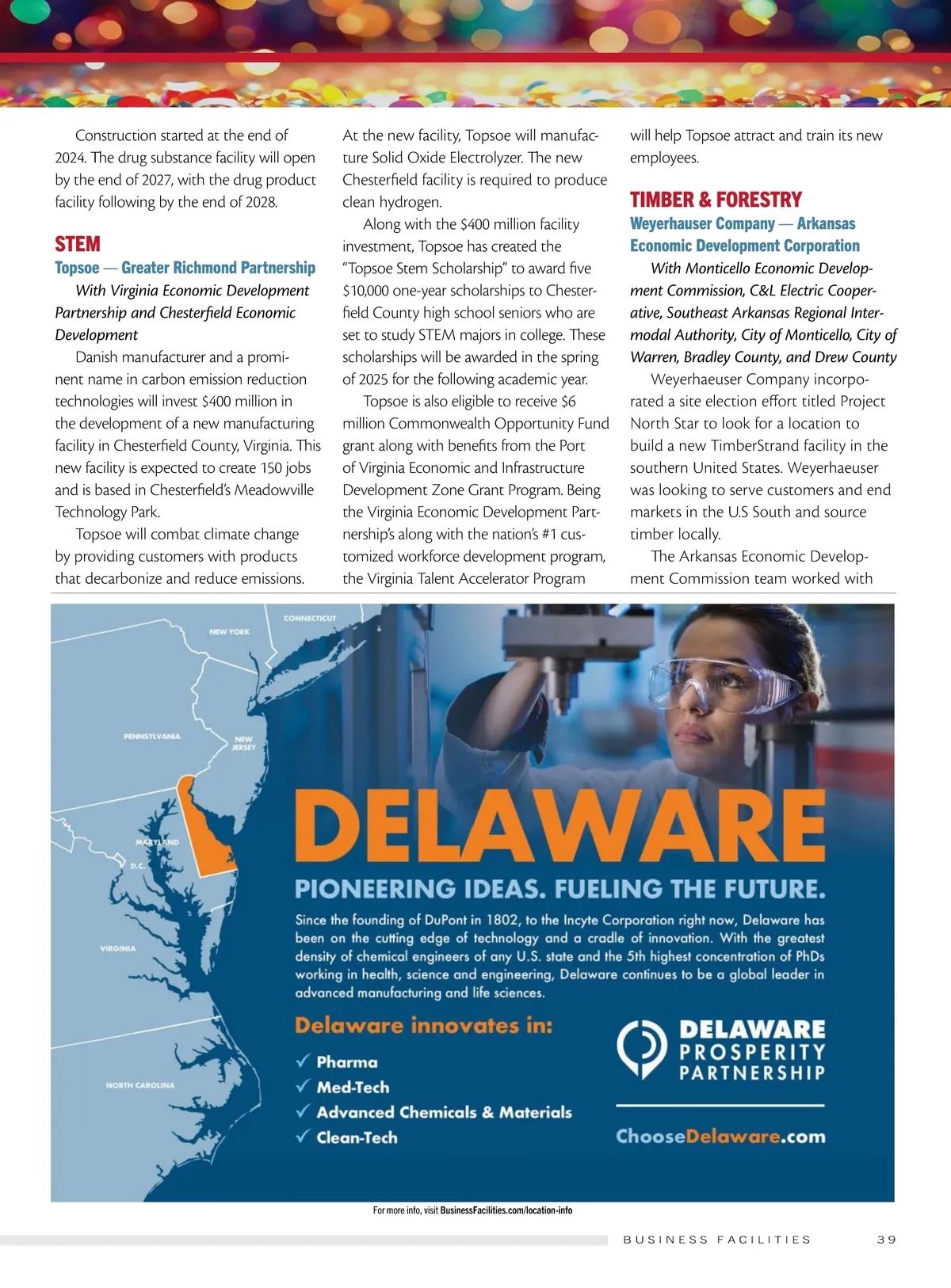 Construction started at the end of 2024. The drug substance facility will open by the end of 2027, with the drug product facility following by the end of 2028.

STEM

Topsoe — Greater Richmond Partnership

With Virginia Economic Development Partnership and Chesterfield Economic Development

Danish manufacturer and a prominent name in carbon emission reduction technologies will invest $400 million in the development of a new manufacturing facility in Chesterfield County, Virginia. This new facility is expected to create 150 jobs and is based in Chesterfield's Meadowville Technology Park.

Topsoe will combat climate change by providing customers with products that decarbonize and reduce emissions. At the new facility, Topsoe will manufacture Solid Oxide Electrolyzer. The new Chesterfield facility is required to produce clean hydrogen.

Along with the $400 million facility investment, Topsoe has created the "Topsoe Stem Scholarship" to award five $10,000 one-year scholarships to Chesterfield County high school seniors who are set to study STEM majors in college. These scholarships will be awarded in the spring of 2025 for the following academic year.

Topsoe is also eligible to receive $6 million Commonwealth Opportunity Fund grant along with benefits from the Port of Virginia Economic and Infrastructure Development Zone Grant Program. Being the Virginia Economic Development Partnership's along with the nation's #1 customized workforce development program, the Virginia Talent Accelerator Program will help Topsoe attract and train its new employees.

TIMBER & FORESTRY

Weyerhauser Company — Arkansas Economic Development Corporation

With Monticello Economic Development Commission, C&L Electric Cooperative, Southeast Arkansas Regional Intermodal Authority, City of Monticello, City of Warren, Bradley County, and Drew County

Weyerhaeuser Company incorporated a site election effort titled Project North Star to look for a location to build a new TimberStrand facility in the southern United States. Weyerhaeuser was looking to serve customers and end markets in the U.S South and source timber locally.

The Arkansas Economic Development Commission team worked with

CONNECTICUT
NEW YORK
PENNSYLVANIA
NEW JERSEY
MARYLAND
D.C.
VIRGINIA
NORTH CAROLINA

DELAWARE

PIONEERING IDEAS. FUELING THE FUTURE.

Since the founding of DuPont in 1802, to the Incyte Corporation right now, Delaware has been on the cutting edge of technology and a cradle of innovation. With the greatest density of chemical engineers of any U.S. state and the 5th highest concentration of PhDs working in health, science and engineering, Delaware continues to be a global leader in advanced manufacturing and life sciences.

Delaware innovates in:

✓ Pharma
✓ Med-Tech
✓ Advanced Chemicals & Materials
✓ Clean-Tech

DELAWARE PROSPERITY PARTNERSHIP

ChooseDelaware.com

For more info, visit BusinessFacilities.com/location-info

BUSINESS FACILITIES 39